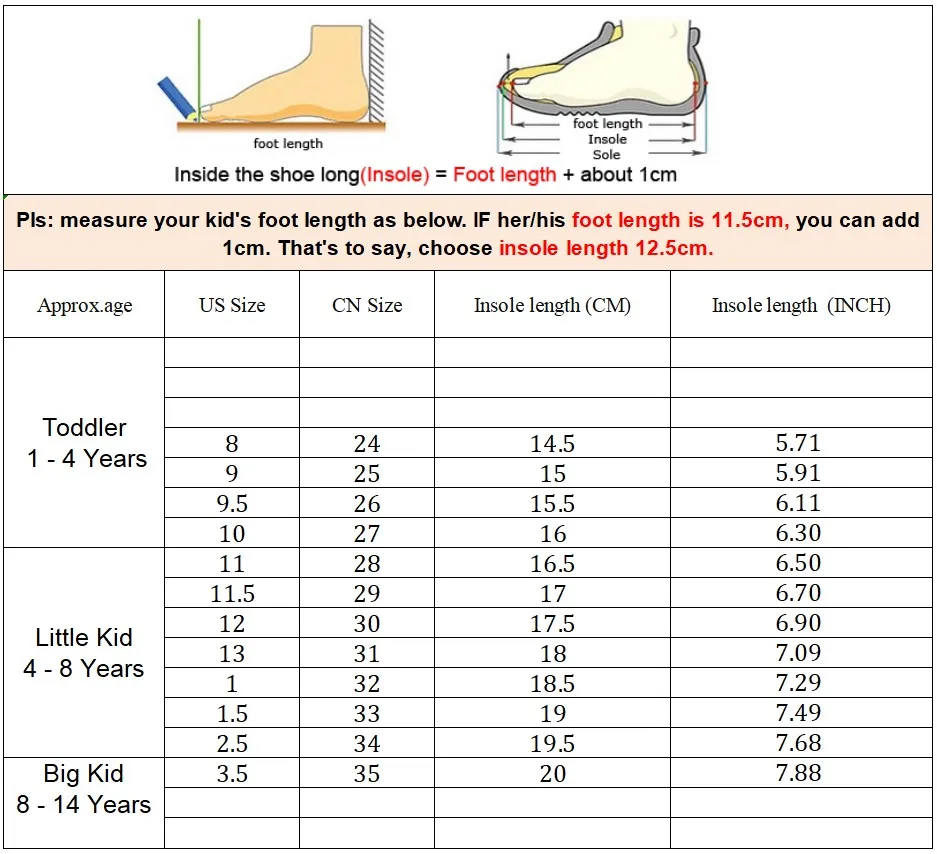 foot length

foot length
Insole
Sole

Inside the shoe long(Insole) = Foot length + about 1cm

Pls: measure your kid's foot length as below. IF her/his foot length is 11.5cm, you can add 1cm. That's to say, choose insole length 12.5cm.

| Approx.age | US Size | CN Size | Insole length (CM) | Insole length (INCH) |
|---|---|---|---|---|
| Toddler 1 - 4 Years | | | | |
| | | | | |
| | | | | |
| | 8 | 24 | 14.5 | 5.71 |
| | 9 | 25 | 15 | 5.91 |
| | 9.5 | 26 | 15.5 | 6.11 |
| | 10 | 27 | 16 | 6.30 |
| Little Kid 4 - 8 Years | 11 | 28 | 16.5 | 6.50 |
| | 11.5 | 29 | 17 | 6.70 |
| | 12 | 30 | 17.5 | 6.90 |
| | 13 | 31 | 18 | 7.09 |
| | 1 | 32 | 18.5 | 7.29 |
| | 1.5 | 33 | 19 | 7.49 |
| | 2.5 | 34 | 19.5 | 7.68 |
| Big Kid 8 - 14 Years | 3.5 | 35 | 20 | 7.88 |
| | | | | |
| | | | | |